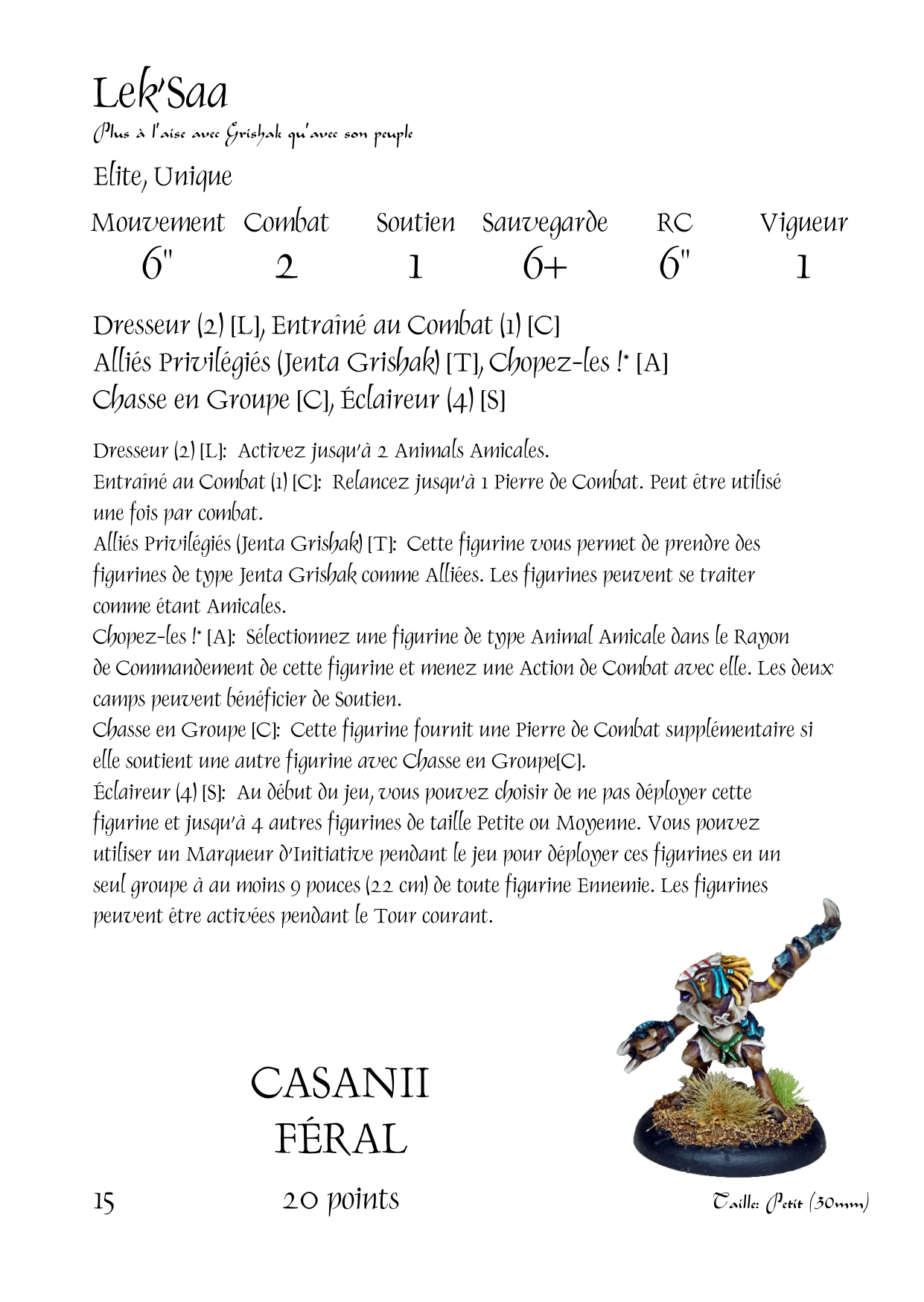 Lek'Saa
Plus à l'aise avec Grishak qu'avec son peuple

Elite, Unique

| Mouvement | Combat | Soutien | Sauvegarde | RC | Vigueur |
|---|---|---|---|---|---|
| 6" | 2 | 1 | 6+ | 6" | 1 |

Dresseur (2) [L], Entraîné au Combat (1) [C]
Alliés Privilégiés (Jenta Grishak) [T], Chopez-les !* [A]
Chasse en Groupe [C], Éclaireur (4) [S]

Dresseur (2) [L]: Activez jusqu'à 2 Animals Amicales.
Entraîné au Combat (1) [C]: Relancez jusqu'à 1 Pierre de Combat. Peut être utilisé une fois par combat.
Alliés Privilégiés (Jenta Grishak) [T]: Cette figurine vous permet de prendre des figurines de type Jenta Grishak comme Alliées. Les figurines peuvent se traiter comme étant Amicales.
Chopez-les !* [A]: Sélectionnez une figurine de type Animal Amicale dans le Rayon de Commandement de cette figurine et menez une Action de Combat avec elle. Les deux camps peuvent bénéficier de Soutien.
Chasse en Groupe [C]: Cette figurine fournit une Pierre de Combat supplémentaire si elle soutient une autre figurine avec Chasse en Groupe[C].
Éclaireur (4) [S]: Au début du jeu, vous pouvez choisir de ne pas déployer cette figurine et jusqu'à 4 autres figurines de taille Petite ou Moyenne. Vous pouvez utiliser un Marqueur d'Initiative pendant le jeu pour déployer ces figurines en un seul groupe à au moins 9 pouces (22 cm) de toute figurine Ennemie. Les figurines peuvent être activées pendant le Tour courant.

CASANII
FÉRAL

15

20 points

Taille: Petit (30mm)